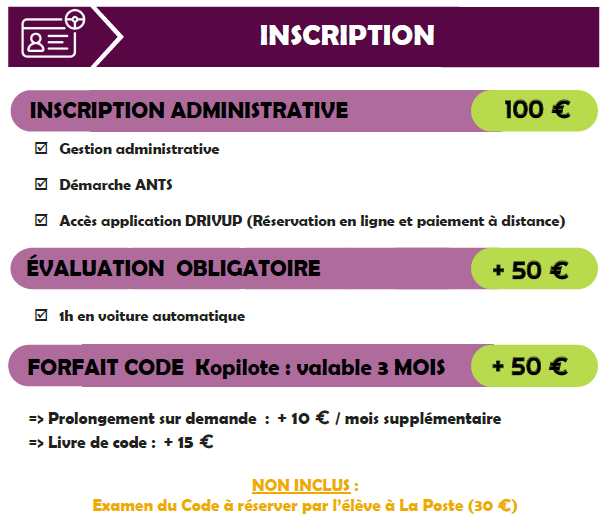 INSCRIPTION

INSCRIPTION ADMINISTRATIVE 100 €

☑ Gestion administrative

☑ Démarche ANTS

☑ Accès application DRIVUP (Réservation en ligne et paiement à distance)

ÉVALUATION OBLIGATOIRE + 50 €

☑ 1h en voiture automatique

FORFAIT CODE Kopilote : valable 3 MOIS + 50 €

=> Prolongement sur demande : + 10 € / mois supplémentaire
=> Livre de code : + 15 €

NON INCLUS :
Examen du Code à réserver par l'élève à La Poste (30 €)